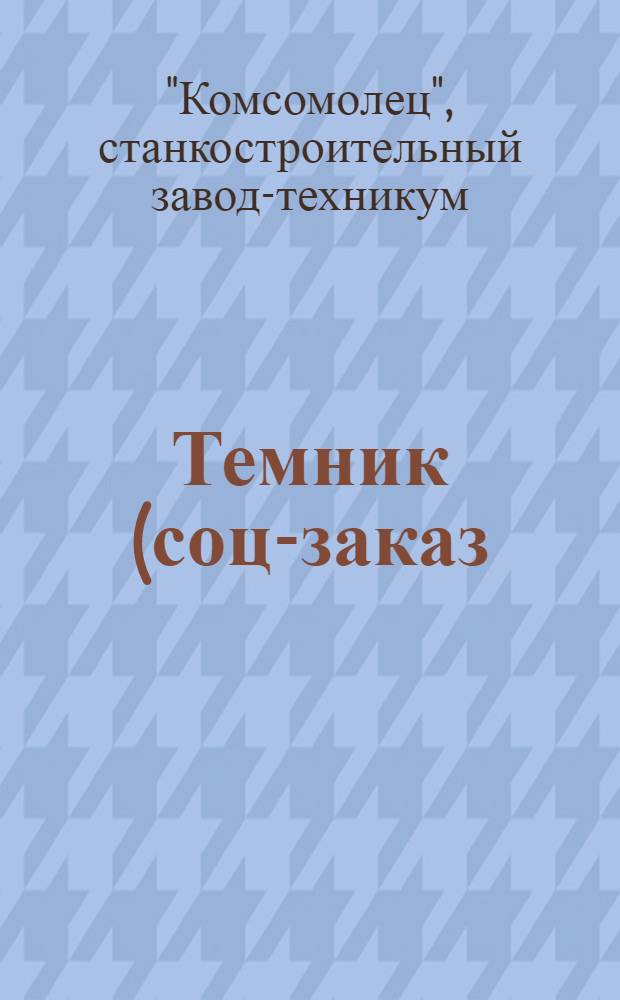 "Комсомолец", станкостроительный завод-техникум

Темник (соц-заказ